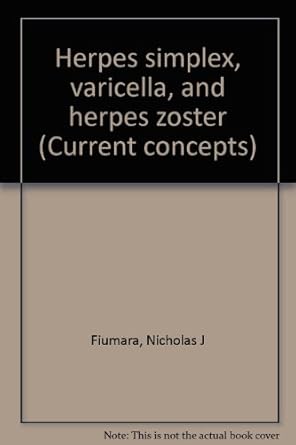 Herpes simplex, varicella, and herpes zoster (Current concepts)

Fiumara, Nicholas J

Note: This is not the actual book cover